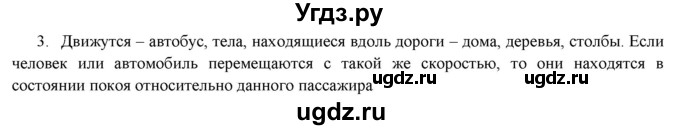 Угдз.ру

3. Движутся – автобус, тела, находящиеся вдоль дороги – дома, деревья, столбы. Если человек или автомобиль перемещаются с такой же скоростью, то они находятся в состоянии покоя относительно данного пассажира

ugdz.ru ugdz.ru

ugdz.ru